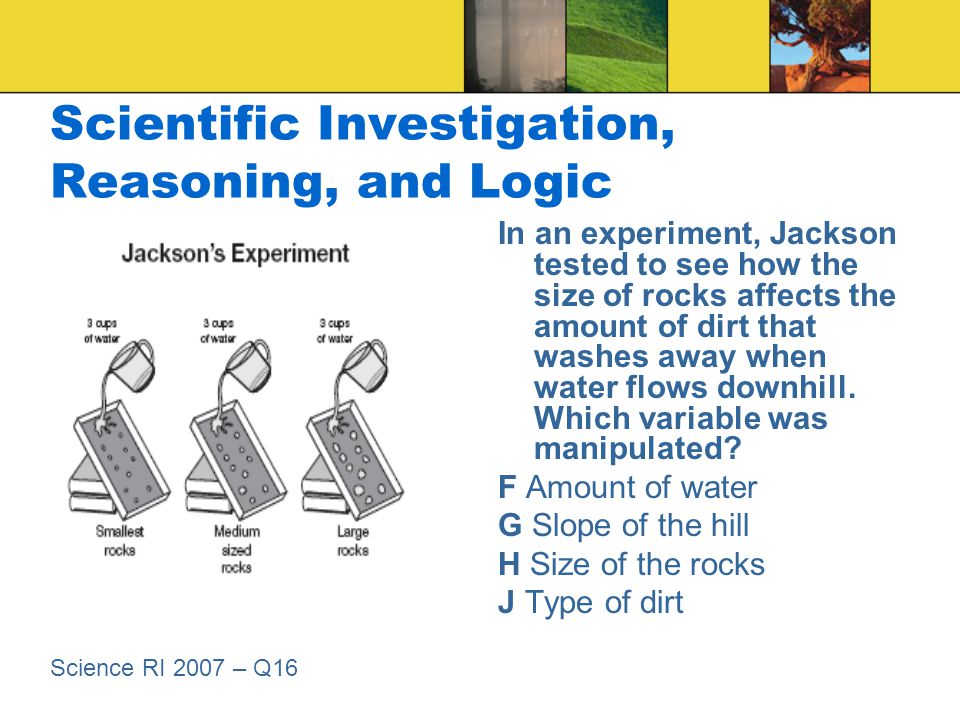 Scientific Investigation, Reasoning, and Logic

Jackson's Experiment

3 cups of water

3 cups of water

3 cups of water

Smallest rocks

Medium sized rocks

Large rocks

In an experiment, Jackson tested to see how the size of rocks affects the amount of dirt that washes away when water flows downhill. Which variable was manipulated?

F Amount of water

G Slope of the hill

H Size of the rocks

J Type of dirt

Science RI 2007 – Q16